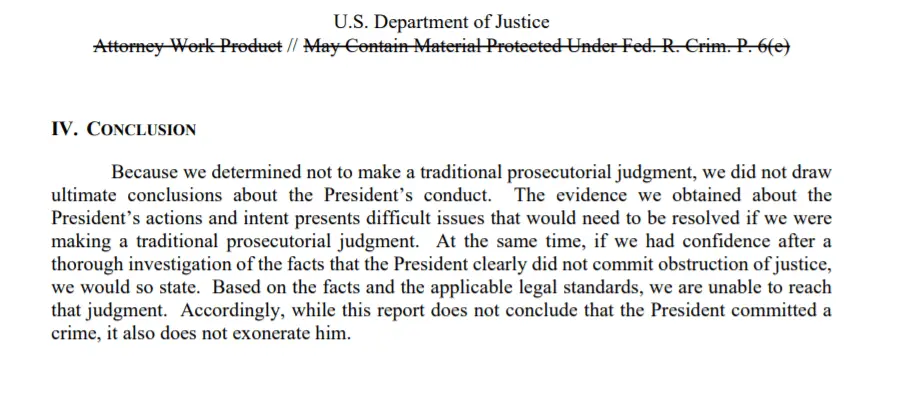 U.S. Department of Justice
Attorney Work Product // May Contain Material Protected Under Fed. R. Crim. P. 6(e)

IV. CONCLUSION

Because we determined not to make a traditional prosecutorial judgment, we did not draw ultimate conclusions about the President's conduct. The evidence we obtained about the President's actions and intent presents difficult issues that would need to be resolved if we were making a traditional prosecutorial judgment. At the same time, if we had confidence after a thorough investigation of the facts that the President clearly did not commit obstruction of justice, we would so state. Based on the facts and the applicable legal standards, we are unable to reach that judgment. Accordingly, while this report does not conclude that the President committed a crime, it also does not exonerate him.